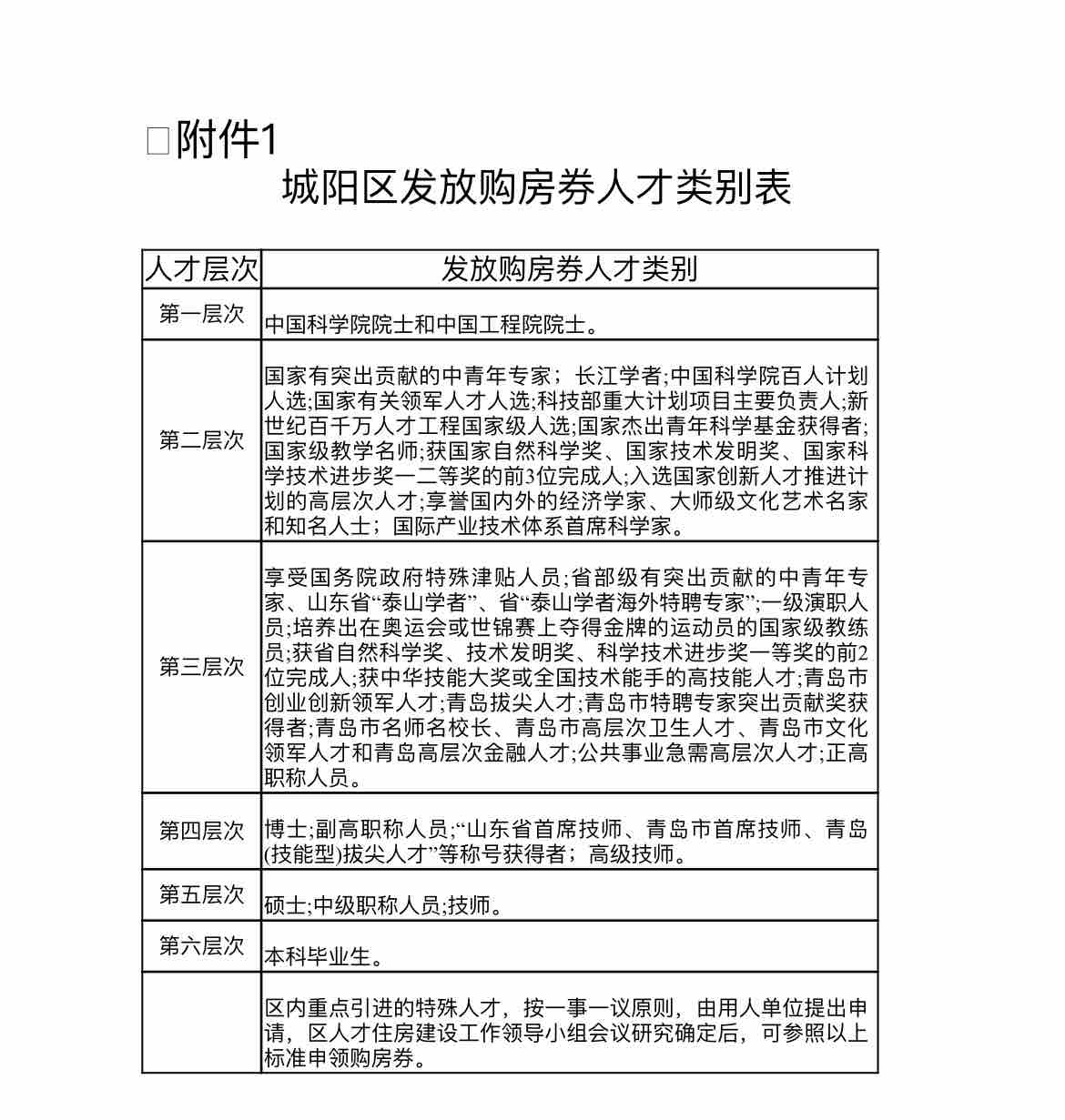 □附件1

城阳区发放购房券人才类别表

| 人才层次 | 发放购房券人才类别 |
|---|---|
| 第一层次 | 中国科学院院士和中国工程院院士。 |
| 第二层次 | 国家有突出贡献的中青年专家；长江学者;中国科学院百人计划人选;国家有关领军人才人选;科技部重大计划项目主要负责人;新世纪百千万人才工程国家级人选;国家杰出青年科学基金获得者;国家级教学名师;获国家自然科学奖、国家技术发明奖、国家科学技术进步奖一二等奖的前3位完成人;入选国家创新人才推进计划的高层次人才;享誉国内外的经济学家、大师级文化艺术名家和知名人士；国际产业技术体系首席科学家。 |
| 第三层次 | 享受国务院政府特殊津贴人员;省部级有突出贡献的中青年专家、山东省“泰山学者”、省“泰山学者海外特聘专家”;一级演职人员;培养出在奥运会或世锦赛上夺得金牌的运动员的国家级教练员;获省自然科学奖、技术发明奖、科学技术进步奖一等奖的前2位完成人;获中华技能大奖或全国技术能手的高技能人才;青岛市创业创新领军人才;青岛拔尖人才;青岛市特聘专家突出贡献奖获得者;青岛市名师名校长、青岛市高层次卫生人才、青岛市文化领军人才和青岛高层次金融人才;公共事业急需高层次人才;正高职称人员。 |
| 第四层次 | 博士;副高职称人员;“山东省首席技师、青岛市首席技师、青岛(技能型)拔尖人才”等称号获得者；高级技师。 |
| 第五层次 | 硕士;中级职称人员;技师。 |
| 第六层次 | 本科毕业生。 |
|  | 区内重点引进的特殊人才，按一事一议原则，由用人单位提出申请，区人才住房建设工作领导小组会议研究确定后，可参照以上标准申领购房券。 |